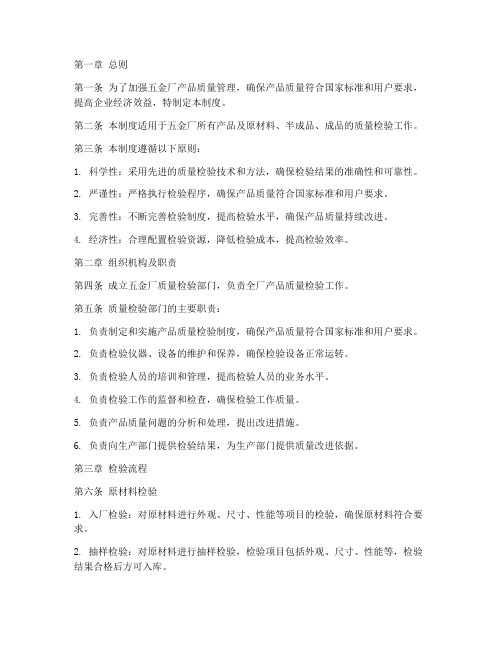 第一章 总则

第一条 为了加强五金厂产品质量管理，确保产品质量符合国家标准和用户要求，提高企业经济效益，特制定本制度。

第二条 本制度适用于五金厂所有产品及原材料、半成品、成品的质量检验工作。

第三条 本制度遵循以下原则：

1. 科学性：采用先进的质量检验技术和方法，确保检验结果的准确性和可靠性。

2. 严谨性：严格执行检验程序，确保产品质量符合国家标准和用户要求。

3. 完善性：不断完善检验制度，提高检验水平，确保产品质量持续改进。

4. 经济性：合理配置检验资源，降低检验成本，提高检验效率。

第二章 组织机构及职责

第四条 成立五金厂质量检验部门，负责全厂产品质量检验工作。

第五条 质量检验部门的主要职责：

1. 负责制定和实施产品质量检验制度，确保产品质量符合国家标准和用户要求。

2. 负责检验仪器、设备的维护和保养，确保检验设备正常运转。

3. 负责检验人员的培训和管理，提高检验人员的业务水平。

4. 负责检验工作的监督和检查，确保检验工作质量。

5. 负责产品质量问题的分析和处理，提出改进措施。

6. 负责向生产部门提供检验结果，为生产部门提供质量改进依据。

第三章 检验流程

第六条 原材料检验

1. 入厂检验：对原材料进行外观、尺寸、性能等项目的检验，确保原材料符合要求。

2. 抽样检验：对原材料进行抽样检验，检验项目包括外观、尺寸、性能等，检验结果合格后方可入库。